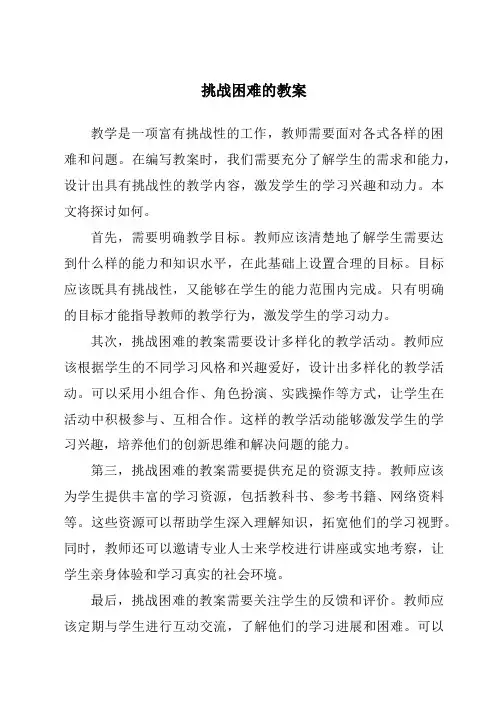 挑战困难的教案

教学是一项富有挑战性的工作，教师需要面对各式各样的困难和问题。在编写教案时，我们需要充分了解学生的需求和能力，设计出具有挑战性的教学内容，激发学生的学习兴趣和动力。本文将探讨如何。

首先，需要明确教学目标。教师应该清楚地了解学生需要达到什么样的能力和知识水平，在此基础上设置合理的目标。目标应该既具有挑战性，又能够在学生的能力范围内完成。只有明确的目标才能指导教师的教学行为，激发学生的学习动力。

其次，挑战困难的教案需要设计多样化的教学活动。教师应该根据学生的不同学习风格和兴趣爱好，设计出多样化的教学活动。可以采用小组合作、角色扮演、实践操作等方式，让学生在活动中积极参与、互相合作。这样的教学活动能够激发学生的学习兴趣，培养他们的创新思维和解决问题的能力。

第三，挑战困难的教案需要提供充足的资源支持。教师应该为学生提供丰富的学习资源，包括教科书、参考书籍、网络资料等。这些资源可以帮助学生深入理解知识，拓宽他们的学习视野。同时，教师还可以邀请专业人士来学校进行讲座或实地考察，让学生亲身体验和学习真实的社会环境。

最后，挑战困难的教案需要关注学生的反馈和评价。教师应该定期与学生进行互动交流，了解他们的学习进展和困难。可以